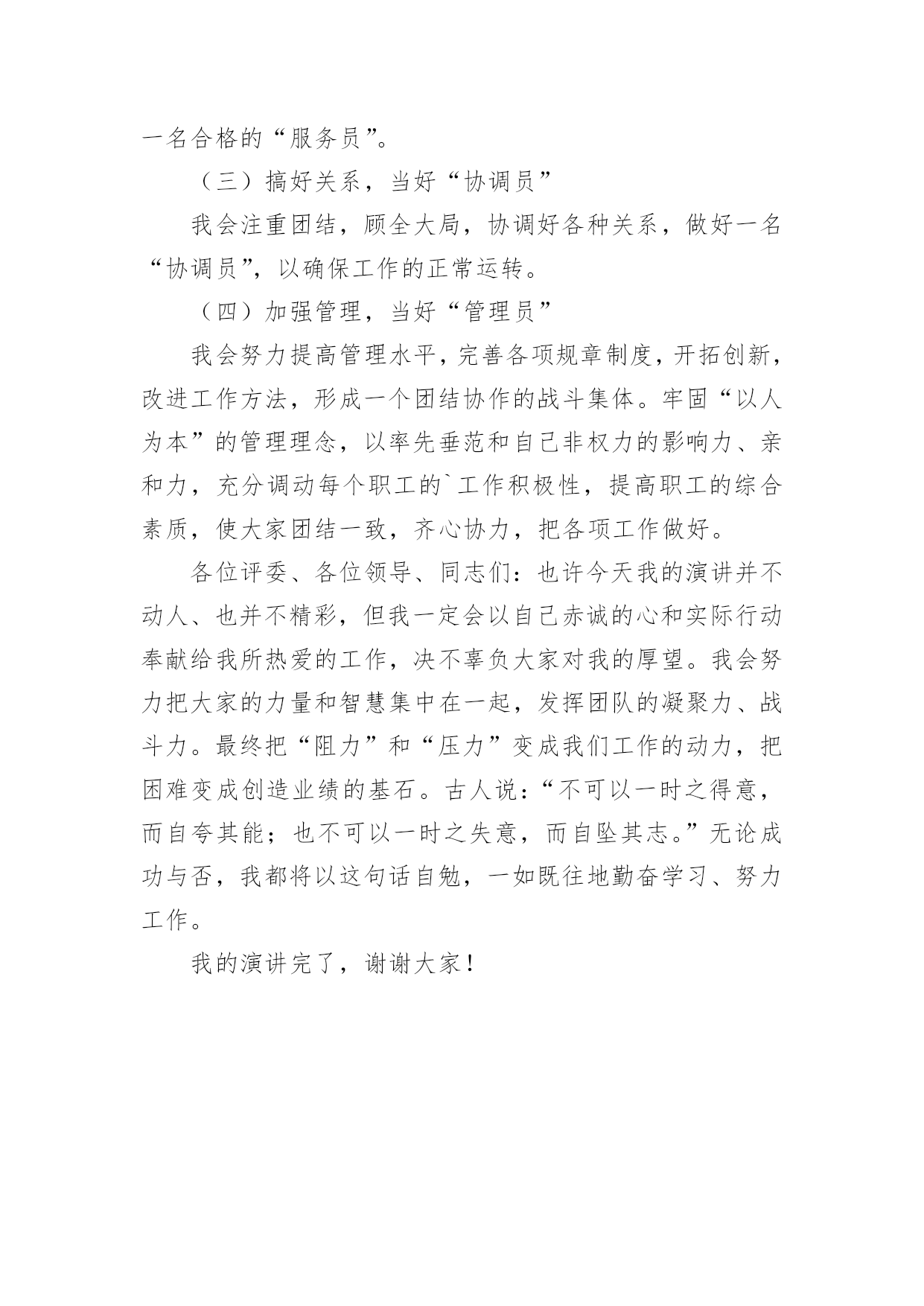 一名合格的“服务员”。

（三）搞好关系，当好“协调员”

我会注重团结，顾全大局，协调好各种关系，做好一名“协调员”，以确保工作的正常运转。

（四）加强管理，当好“管理员”

我会努力提高管理水平，完善各项规章制度，开拓创新，改进工作方法，形成一个团结协作的战斗集体。牢固“以人为本”的管理理念，以率先垂范和自己非权力的影响力、亲和力，充分调动每个职工的`工作积极性，提高职工的综合素质，使大家团结一致，齐心协力，把各项工作做好。

各位评委、各位领导、同志们：也许今天我的演讲并不动人、也并不精彩，但我一定会以自己赤诚的心和实际行动奉献给我所热爱的工作，决不辜负大家对我的厚望。我会努力把大家的力量和智慧集中在一起，发挥团队的凝聚力、战斗力。最终把“阻力”和“压力”变成我们工作的动力，把困难变成创造业绩的基石。古人说：“不可以一时之得意，而自夸其能；也不可以一时之失意，而自坠其志。”无论成功与否，我都将以这句话自勉，一如既往地勤奋学习、努力工作。

我的演讲完了，谢谢大家！